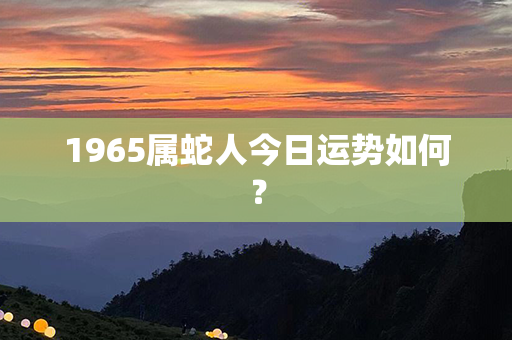 1965属蛇人今日运势如何？